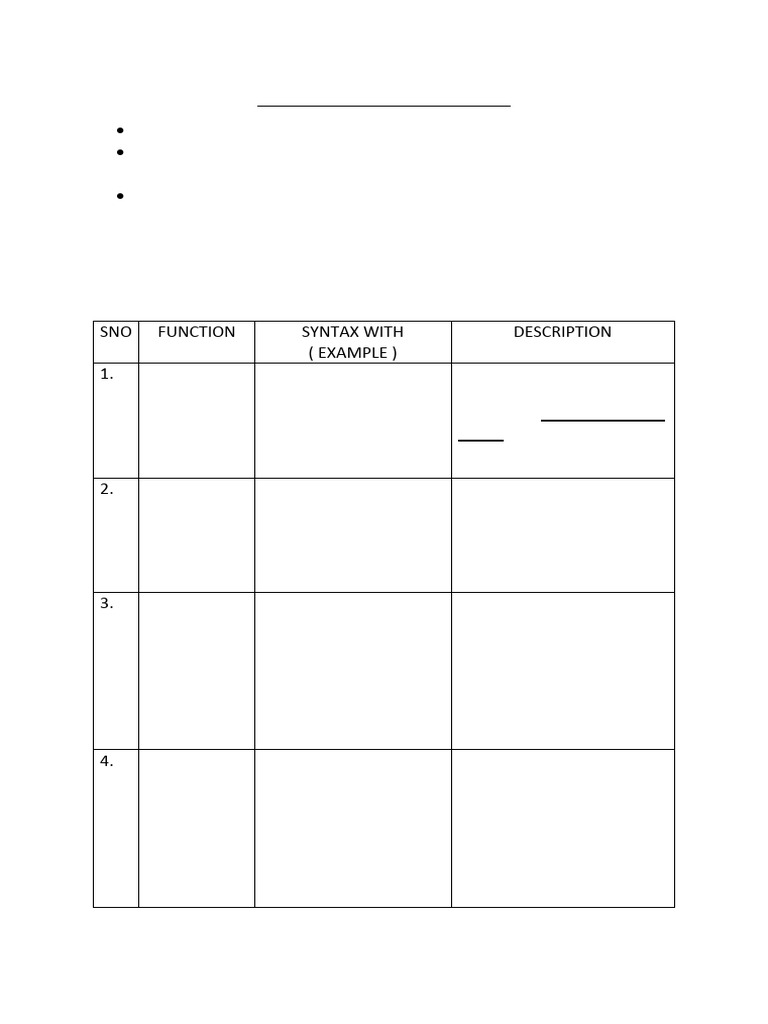 | SNO | FUNCTION | SYNTAX WITH ( EXAMPLE ) | DESCRIPTION |
|---|---|---|---|
| 1. | | | |
| 2. | | | |
| 3. | | | |
| 4. | | | |